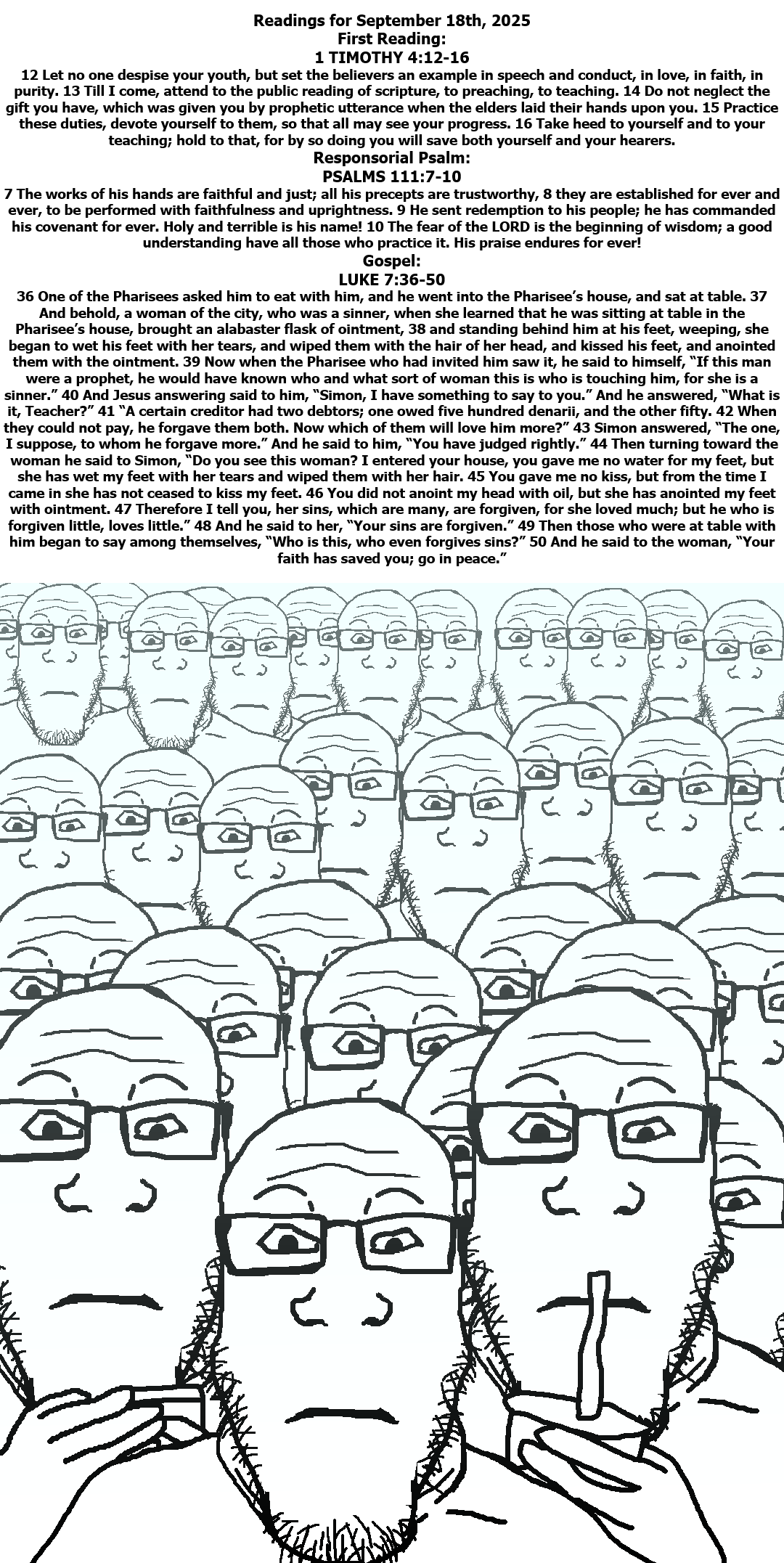 Readings for September 18th, 2025
First Reading:
1 TIMOTHY 4:12-16
12 Let no one despise your youth, but set the believers an example in speech and conduct, in love, in faith, in purity. 13 Till I come, attend to the public reading of scripture, to preaching, to teaching. 14 Do not neglect the gift you have, which was given you by prophetic utterance when the elders laid their hands upon you. 15 Practice these duties, devote yourself to them, so that all may see your progress. 16 Take heed to yourself and to your teaching; hold to that, for by so doing you will save both yourself and your hearers.
Responsorial Psalm:
PSALMS 111:7-10
7 The works of his hands are faithful and just; all his precepts are trustworthy, 8 they are established for ever and ever, to be performed with faithfulness and uprightness. 9 He sent redemption to his people; he has commanded his covenant for ever. Holy and terrible is his name! 10 The fear of the LORD is the beginning of wisdom; a good understanding have all those who practice it. His praise endures for ever!
Gospel:
LUKE 7:36-50
36 One of the Pharisees asked him to eat with him, and he went into the Pharisee's house, and sat at table. 37 And behold, a woman of the city, who was a sinner, when she learned that he was sitting at table in the Pharisee's house, brought an alabaster flask of ointment, 38 and standing behind him at his feet, weeping, she began to wet his feet with her tears, and wiped them with the hair of her head, and kissed his feet, and anointed them with the ointment. 39 Now when the Pharisee who had invited him saw it, he said to himself, "If this man were a prophet, he would have known who and what sort of woman this is who is touching him, for she is a sinner." 40 And Jesus answering said to him, "Simon, I have something to say to you." And he answered, "What is it, Teacher?" 41 "A certain creditor had two debtors; one owed five hundred denarii, and the other fifty. 42 When they could not pay, he forgave them both. Now which of them will love him more?" 43 Simon answered, "The one, I suppose, to whom he forgave more." And he said to him, "You have judged rightly." 44 Then turning toward the woman he said to Simon, "Do you see this woman? I entered your house, you gave me no water for my feet, but she has wet my feet with her tears and wiped them with her hair. 45 You gave me no kiss, but from the time I came in she has not ceased to kiss my feet. 46 You did not anoint my head with oil, but she has anointed my feet with ointment. 47 Therefore I tell you, her sins, which are many, are forgiven, for she loved much; but he who is forgiven little, loves little." 48 And he said to her, "Your sins are forgiven." 49 Then those who were at table with him began to say among themselves, "Who is this, who even forgives sins?" 50 And he said to the woman, "Your faith has saved you; go in peace."